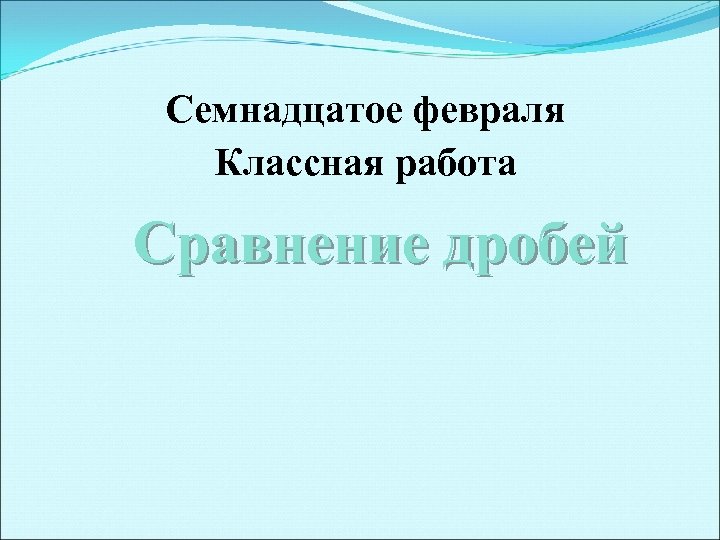 Семнадцатое февраля
Классная работа

Сравнение дробей